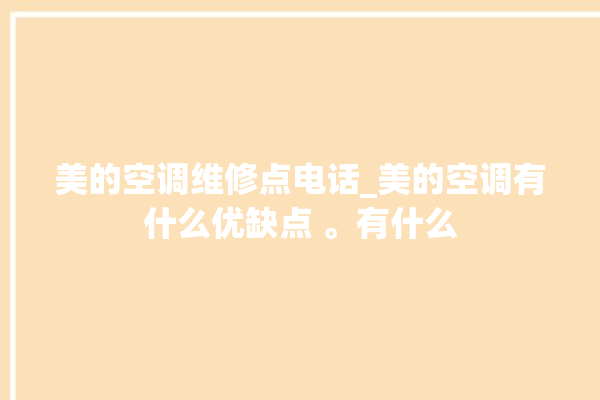 美的空调维修点电话_美的空调有什么优缺点 。有什么